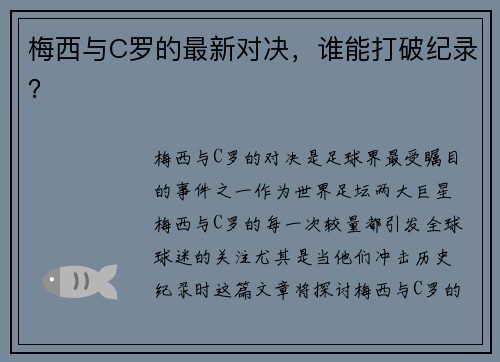 梅西与C罗的最新对决，谁能打破纪录？

梅西与C罗的对决是足球界最受瞩目的事件之一作为世界足坛两大巨星梅西与C罗的每一次较量都引发全球球迷的关注尤其是当他们冲击历史纪录时这篇文章将探讨梅西与C罗的